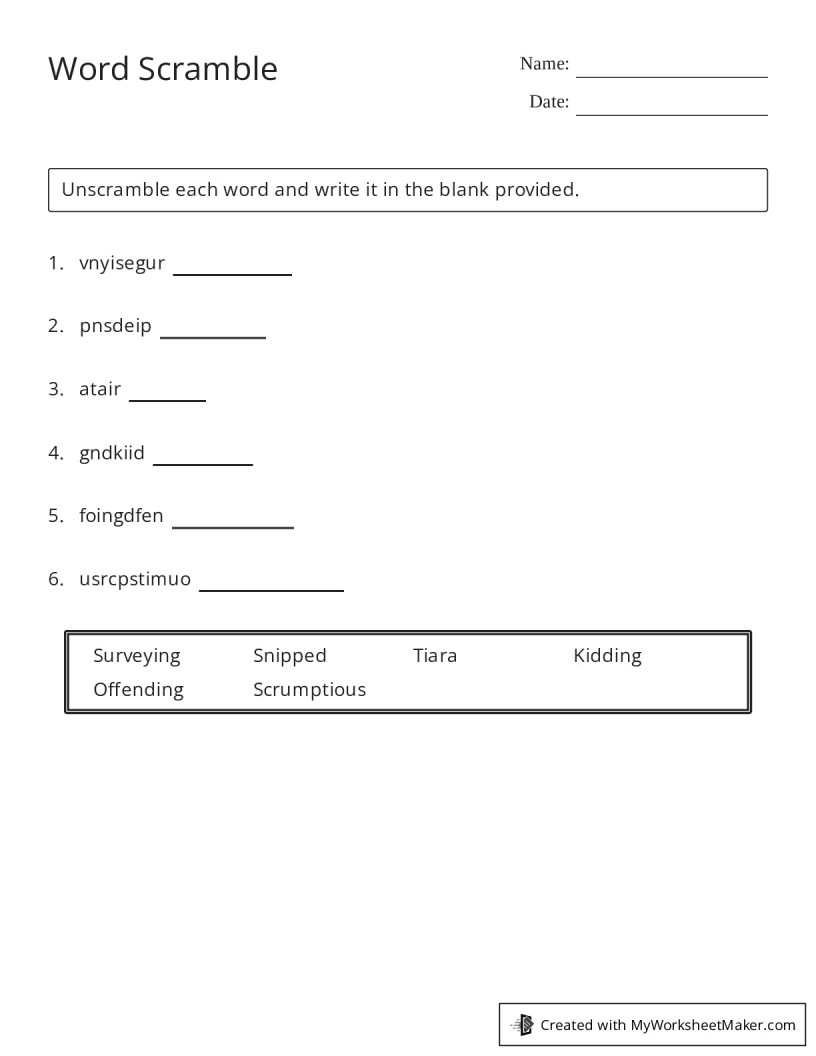 Word Scramble

Name: ____

Date: ____

Unscramble each word and write it in the blank provided.

1. vnyisegur ____

2. pnsdeip ____

3. atair ____

4. gndkiid ____

5. foingdfen ____

6. usrcpstimuo ____

Surveying Snipped Tiara Kidding
Offending Scrumptious

Created with MyWorksheetMaker.com